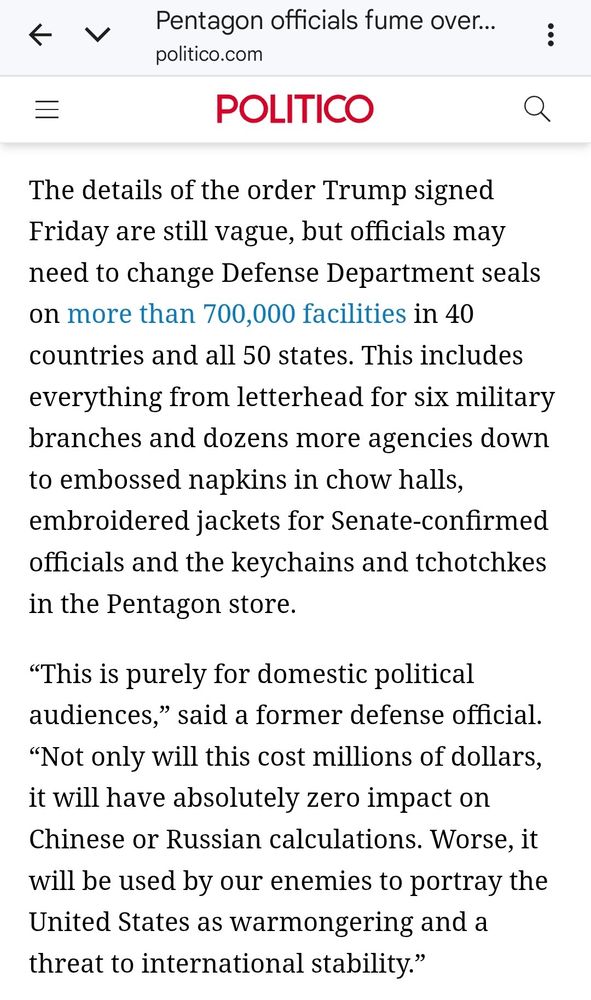 Pentagon officials fume over...
politico.com

POLITICO

The details of the order Trump signed Friday are still vague, but officials may need to change Defense Department seals on more than 700,000 facilities in 40 countries and all 50 states. This includes everything from letterhead for six military branches and dozens more agencies down to embossed napkins in chow halls, embroidered jackets for Senate-confirmed officials and the keychains and tchotchkes in the Pentagon store.

“This is purely for domestic political audiences,” said a former defense official. “Not only will this cost millions of dollars, it will have absolutely zero impact on Chinese or Russian calculations. Worse, it will be used by our enemies to portray the United States as warmongering and a threat to international stability.”